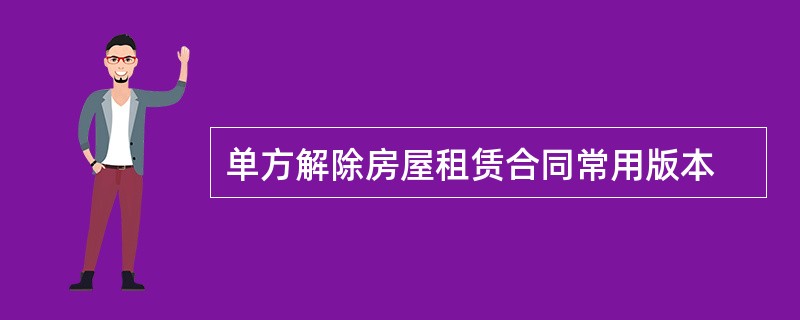 单方解除房屋租赁合同常用版本